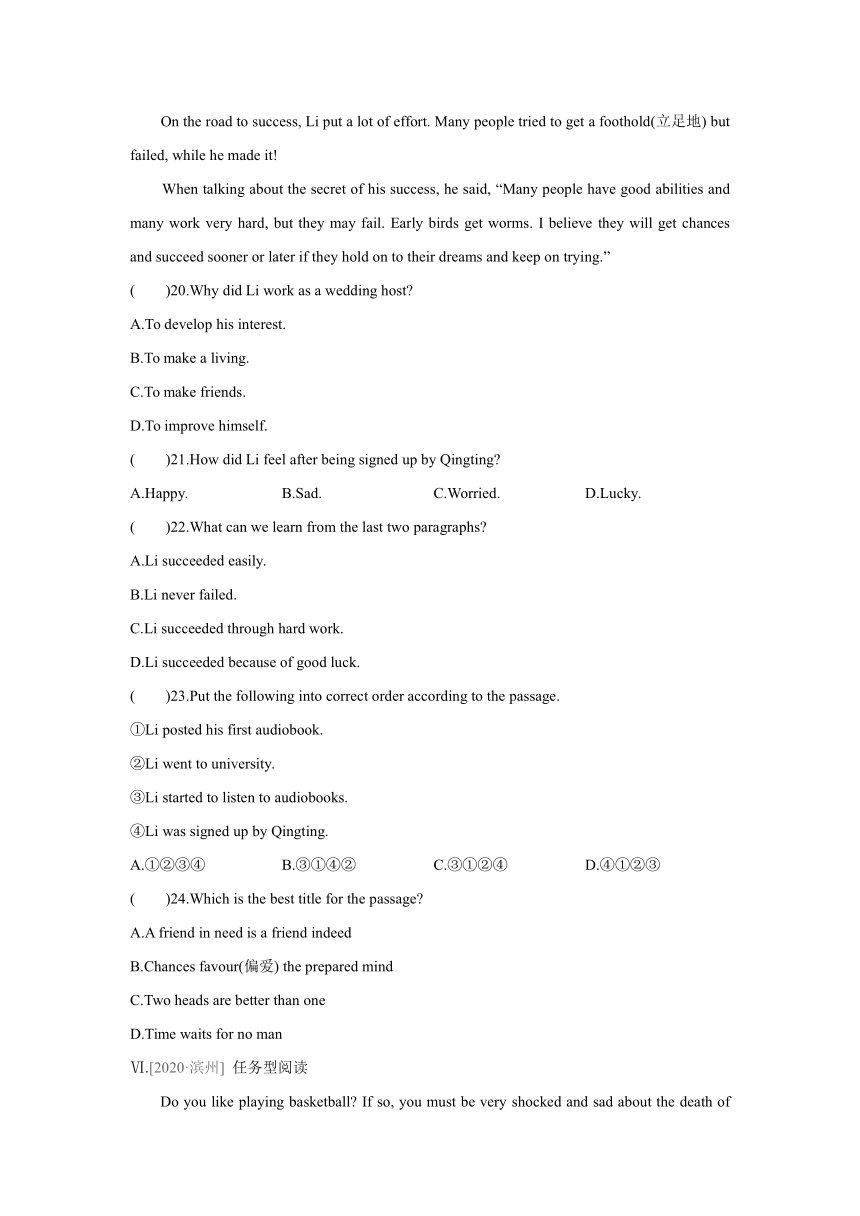 On the road to success, Li put a lot of effort. Many people tried to get a foothold(立足地) but failed, while he made it!

When talking about the secret of his success, he said, “Many people have good abilities and many work very hard, but they may fail. Early birds get worms. I believe they will get chances and succeed sooner or later if they hold on to their dreams and keep on trying.”

(　　)20.Why did Li work as a wedding host?

A.To develop his interest.

B.To make a living.

C.To make friends.

D.To improve himself.

(　　)21.How did Li feel after being signed up by Qingting?

A.Happy.　　B.Sad.　　C.Worried.　　D.Lucky.

(　　)22.What can we learn from the last two paragraphs?

A.Li succeeded easily.

B.Li never failed.

C.Li succeeded through hard work.

D.Li succeeded because of good luck.

(　　)23.Put the following into correct order according to the passage.

①Li posted his first audiobook.

②Li went to university.

③Li started to listen to audiobooks.

④Li was signed up by Qingting.

A.①②③④　　B.③①④②　　C.③①②④　　D.④①②③

(　　)24.Which is the best title for the passage?

A.A friend in need is a friend indeed

B.Chances favour(偏爱) the prepared mind

C.Two heads are better than one

D.Time waits for no man

Ⅵ.[2020·滨州] 任务型阅读

Do you like playing basketball? If so, you must be very shocked and sad about the death of